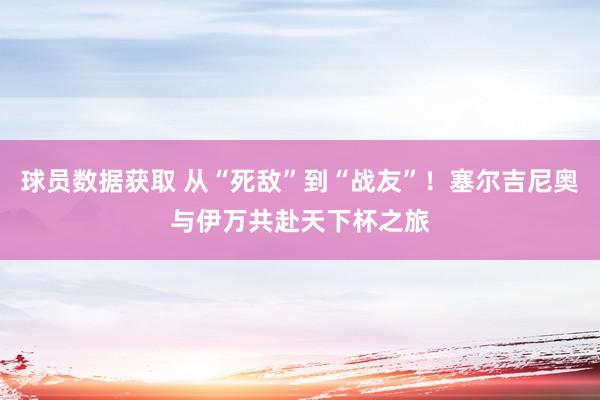 球员数据获取 从“死敌”到“战友”！塞尔吉尼奥与伊万共赴天下杯之旅